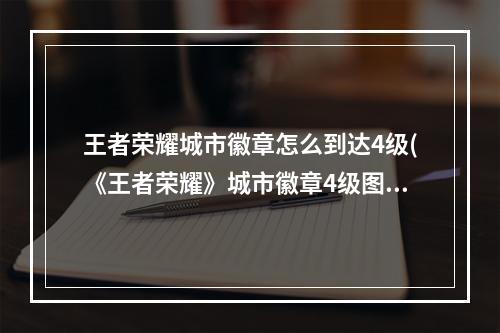 王者荣耀城市徽章怎么到达4级(《王者荣耀》城市徽章4级图...